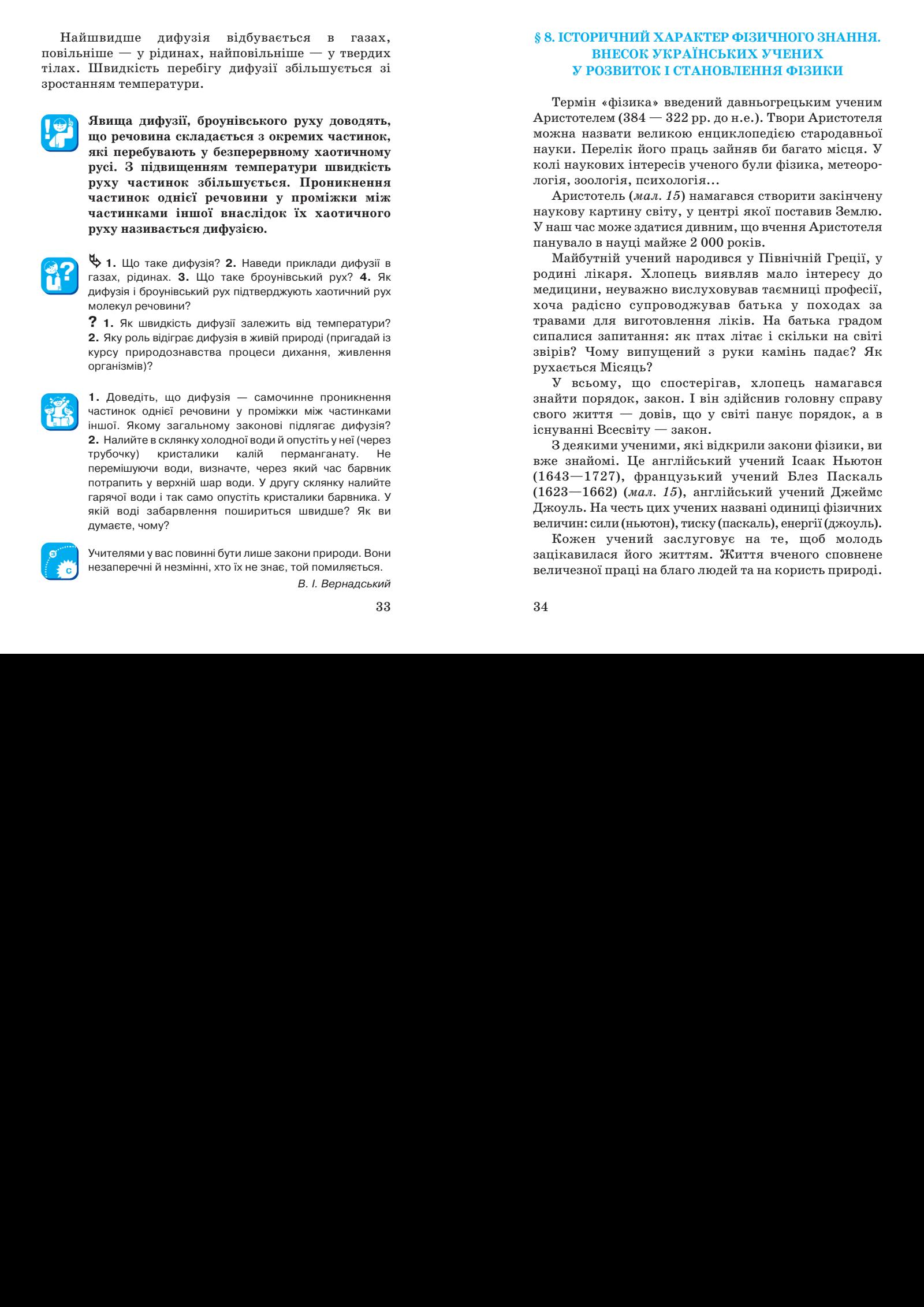 Найшвидше дифузія відбувається в газах, повільніше — у рідинах, найповільніше — у твердих тілах. Швидкість перебігу дифузії збільшується зі зростанням температури.

Явища дифузії, броунівського руху доводять, що речовина складається з окремих частинок, які перебувають у безперервному хаотичному русі. З підвищенням температури швидкість руху частинок збільшується. Проникнення частинок однієї речовини у проміжки між частинками іншої внаслідок їх хаотичного руху називається дифузією.

1. Що таке дифузія? 2. Наведи приклади дифузії в газах, рідинах. 3. Що таке броунівський рух? 4. Як дифузія і броунівський рух підтверджують хаотичний рух молекул речовини?

? 1. Як швидкість дифузії залежить від температури? 2. Яку роль відіграє дифузія в живій природі (пригадай із курсу природознавства процеси дихання, живлення організмів)?

1. Доведіть, що дифузія — самочинне проникнення частинок однієї речовини у проміжки між частинками іншої. Якому загальному законові підлягає дифузія? 2. Налийте в склянку холодної води й опустіть у неї (через трубочку) кристалики калій перманганату. Не перемішуючи води, визначте, через який час барвник потрапить у верхній шар води. У другу склянку налийте гарячої води і так само опустіть кристалики барвника. У якій воді забарвлення пошириться швидше? Як ви думаєте, чому?

Учителями у вас повинні бути лише закони природи. Вони незаперечні й незмінні, хто їх не знає, той помиляється.
В. І. Вернадський

33

§ 8. ІСТОРИЧНИЙ ХАРАКТЕР ФІЗИЧНОГО ЗНАННЯ. ВНЕСОК УКРАЇНСЬКИХ УЧЕНИХ У РОЗВИТОК І СТАНОВЛЕННЯ ФІЗИКИ

Термін «фізика» введений давньогрецьким ученим Аристотелем (384 — 322 рр. до н.е.). Твори Аристотеля можна назвати великою енциклопедією стародавньої науки. Перелік його праць зайняв би багато місця. У колі наукових інтересів ученого були фізика, метеорологія, зоологія, психологія...

Аристотель (мал. 15) намагався створити закінчену наукову картину світу, у центрі якої поставив Землю. У наш час може здатися дивним, що вчення Аристотеля панувало в науці майже 2 000 років.

Майбутній учений народився у Північній Греції, у родині лікаря. Хлопець виявляв мало інтересу до медицини, неуважно вислуховував таємниці професії, хоча радісно супроводжував батька у походах за травами для виготовлення ліків. На батька градом сипалися запитання: як птах літає і скільки на світі звірів? Чому випущений з руки камінь падає? Як рухається Місяць?

У всьому, що спостерігав, хлопець намагався знайти порядок, закон. І він здійснив головну справу свого життя — довів, що у світі панує порядок, а в існуванні Всесвіту — закон.

З деякими ученими, які відкрили закони фізики, ви вже знайомі. Це англійський учений Ісаак Ньютон (1643—1727), французький учений Блез Паскаль (1623—1662) (мал. 15), англійський учений Джеймс Джоуль. На честь цих учених названі одиниці фізичних величин: сили (ньютон), тиску (паскаль), енергії (джоуль).

Кожен учений заслуговує на те, щоб молодь зацікавилася його життям. Життя вченого сповнене величезної праці на благо людей та на користь природі.

34